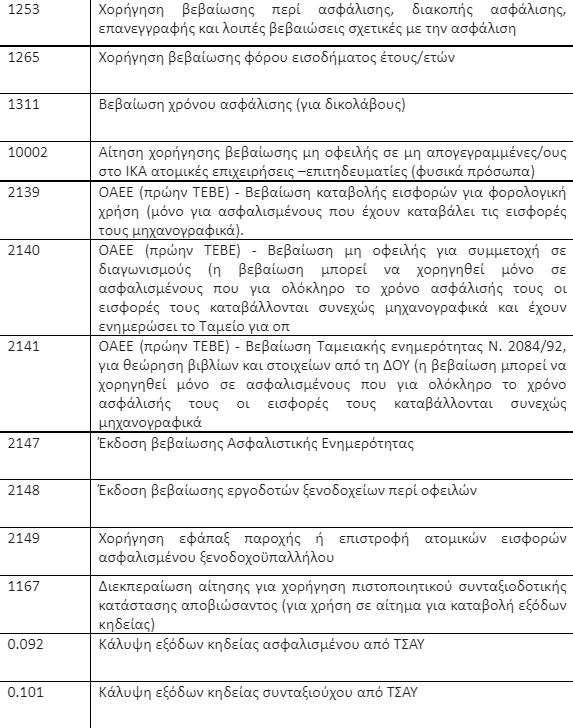 | | |
|---|---|
| 1253 | Χορήγηση βεβαίωσης περί ασφάλισης, διακοπής ασφάλισης, επανεγγραφής και λοιπές βεβαιώσεις σχετικές με την ασφάλιση |
| 1265 | Χορήγηση βεβαίωσης φόρου εισοδήματος έτους/ετών |
| 1311 | Βεβαίωση χρόνου ασφάλισης (για δικολάβους) |
| 10002 | Αίτηση χορήγησης βεβαίωσης μη οφειλής σε μη απογεγραμμένες/ους στο ΙΚΑ ατομικές επιχειρήσεις –επιτηδευματίες (φυσικά πρόσωπα) |
| 2139 | ΟΑΕΕ (πρώην ΤΕΒΕ) - Βεβαίωση καταβολής εισφορών για φορολογική χρήση (μόνο για ασφαλισμένους που έχουν καταβάλει τις εισφορές τους μηχανογραφικά). |
| 2140 | ΟΑΕΕ (πρώην ΤΕΒΕ) - Βεβαίωση μη οφειλής για συμμετοχή σε διαγωνισμούς (η βεβαίωση μπορεί να χορηγηθεί μόνο σε ασφαλισμένους που για ολόκληρο το χρόνο ασφάλισής τους οι εισφορές τους καταβάλλονται συνεχώς μηχανογραφικά και έχουν ενημερώσει το Ταμείο για οπ |
| 2141 | ΟΑΕΕ (πρώην ΤΕΒΕ) - Βεβαίωση Ταμειακής ενημερότητας Ν. 2084/92, για θεώρηση βιβλίων και στοιχείων από τη ΔΟΥ (η βεβαίωση μπορεί να χορηγηθεί μόνο σε ασφαλισμένους που για ολόκληρο το χρόνο ασφάλισής τους οι εισφορές τους καταβάλλονται συνεχώς μηχανογραφικά |
| 2147 | Έκδοση βεβαίωσης Ασφαλιστικής Ενημερότητας |
| 2148 | Έκδοση βεβαίωσης εργοδοτών ξενοδοχείων περί οφειλών |
| 2149 | Χορήγηση εφάπαξ παροχής ή επιστροφή ατομικών εισφορών ασφαλισμένου ξενοδοχοϋπαλλήλου |
| 1167 | Διεκπεραίωση αίτησης για χορήγηση πιστοποιητικού συνταξιοδοτικής κατάστασης αποβιώσαντος (για χρήση σε αίτημα για καταβολή εξόδων κηδείας) |
| 0.092 | Κάλυψη εξόδων κηδείας ασφαλισμένου από ΤΣΑΥ |
| 0.101 | Κάλυψη εξόδων κηδείας συνταξιούχου από ΤΣΑΥ |